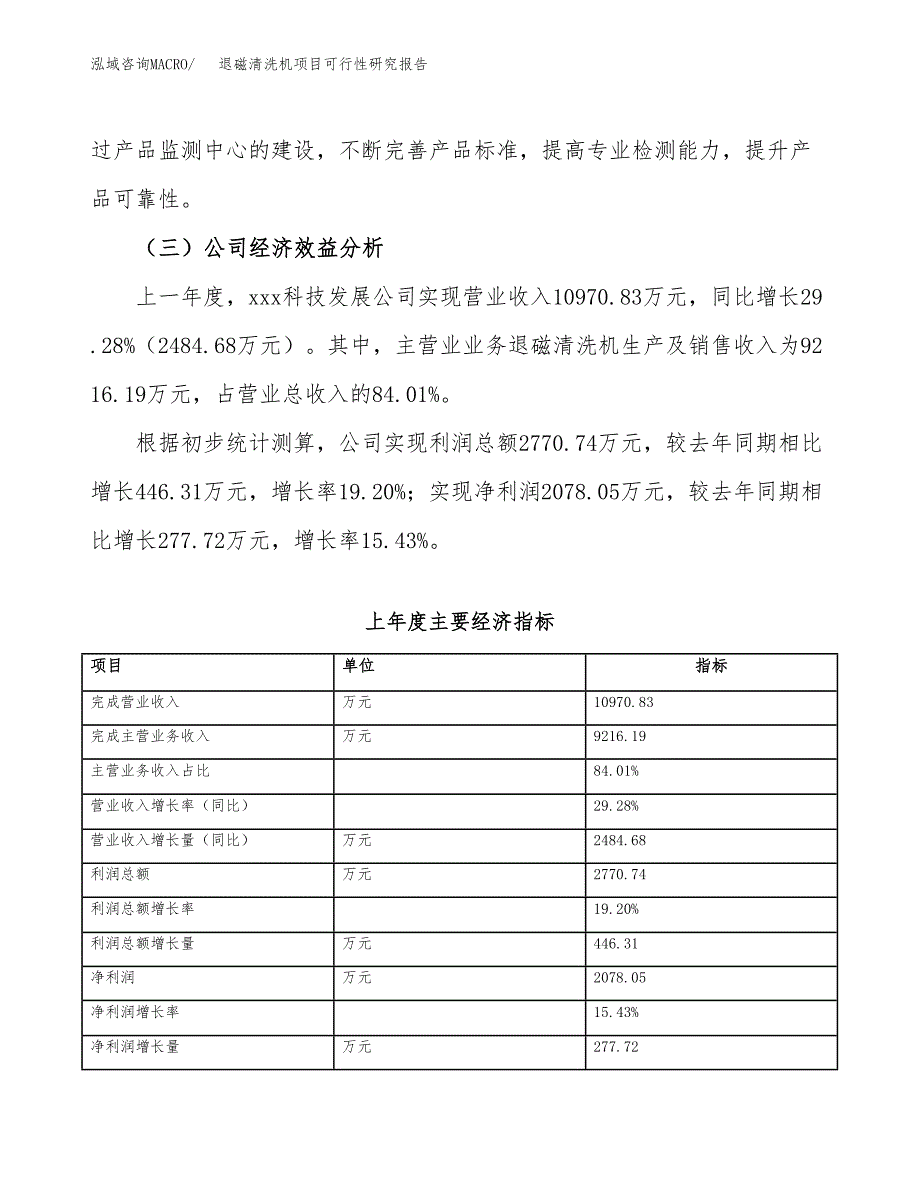 泓域咨询MACRO/　退磁清洗机项目可行性研究报告

过产品监测中心的建设，不断完善产品标准，提高专业检测能力，提升产品可靠性。

（三）公司经济效益分析

上一年度，xxx科技发展公司实现营业收入10970.83万元，同比增长29.28%（2484.68万元）。其中，主营业业务退磁清洗机生产及销售收入为9216.19万元，占营业总收入的84.01%。

根据初步统计测算，公司实现利润总额2770.74万元，较去年同期相比增长446.31万元，增长率19.20%；实现净利润2078.05万元，较去年同期相比增长277.72万元，增长率15.43%。

上年度主要经济指标

| 项目 | 单位 | 指标 |
|---|---|---|
| 完成营业收入 | 万元 | 10970.83 |
| 完成主营业务收入 | 万元 | 9216.19 |
| 主营业务收入占比 |  | 84.01% |
| 营业收入增长率（同比） |  | 29.28% |
| 营业收入增长量（同比） | 万元 | 2484.68 |
| 利润总额 | 万元 | 2770.74 |
| 利润总额增长率 |  | 19.20% |
| 利润总额增长量 | 万元 | 446.31 |
| 净利润 | 万元 | 2078.05 |
| 净利润增长率 |  | 15.43% |
| 净利润增长量 | 万元 | 277.72 |